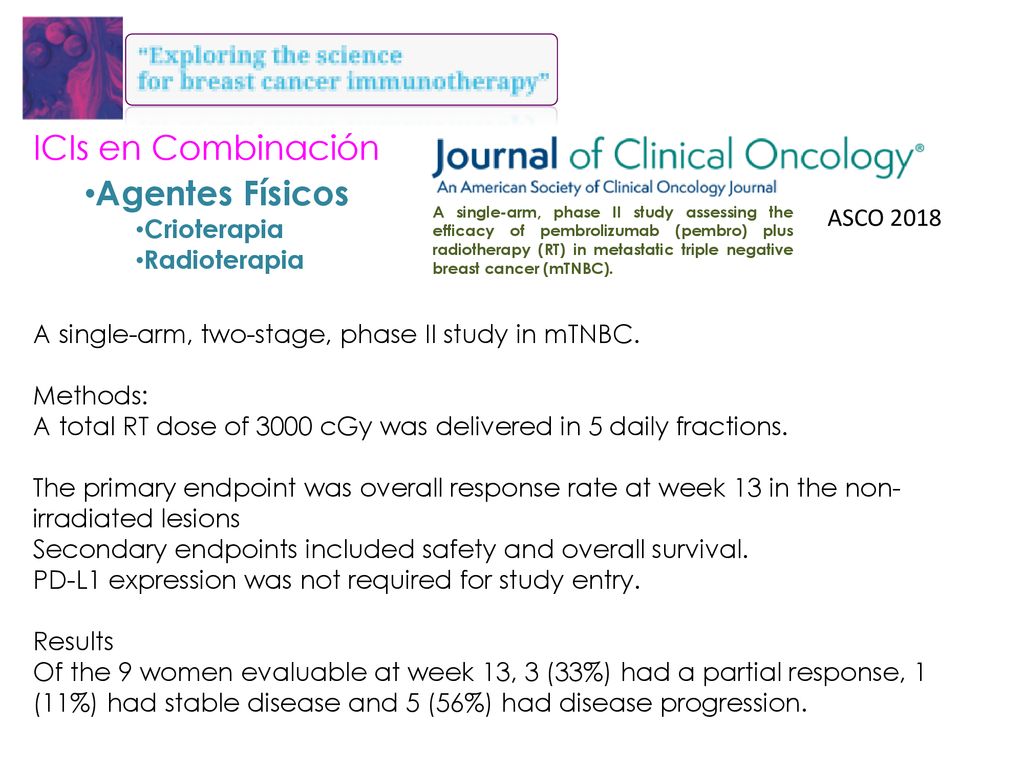 "Exploring the science for breast cancer immunotherapy"

ICIs en Combinación

•Agentes Físicos

•Crioterapia

•Radioterapia

Journal of Clinical Oncology®
An American Society of Clinical Oncology Journal

A single-arm, phase II study assessing the efficacy of pembrolizumab (pembro) plus radiotherapy (RT) in metastatic triple negative breast cancer (mTNBC).

ASCO 2018

A single-arm, two-stage, phase II study in mTNBC.

Methods:
A total RT dose of 3000 cGy was delivered in 5 daily fractions.

The primary endpoint was overall response rate at week 13 in the non-irradiated lesions
Secondary endpoints included safety and overall survival.
PD-L1 expression was not required for study entry.

Results
Of the 9 women evaluable at week 13, 3 (33%) had a partial response, 1 (11%) had stable disease and 5 (56%) had disease progression.